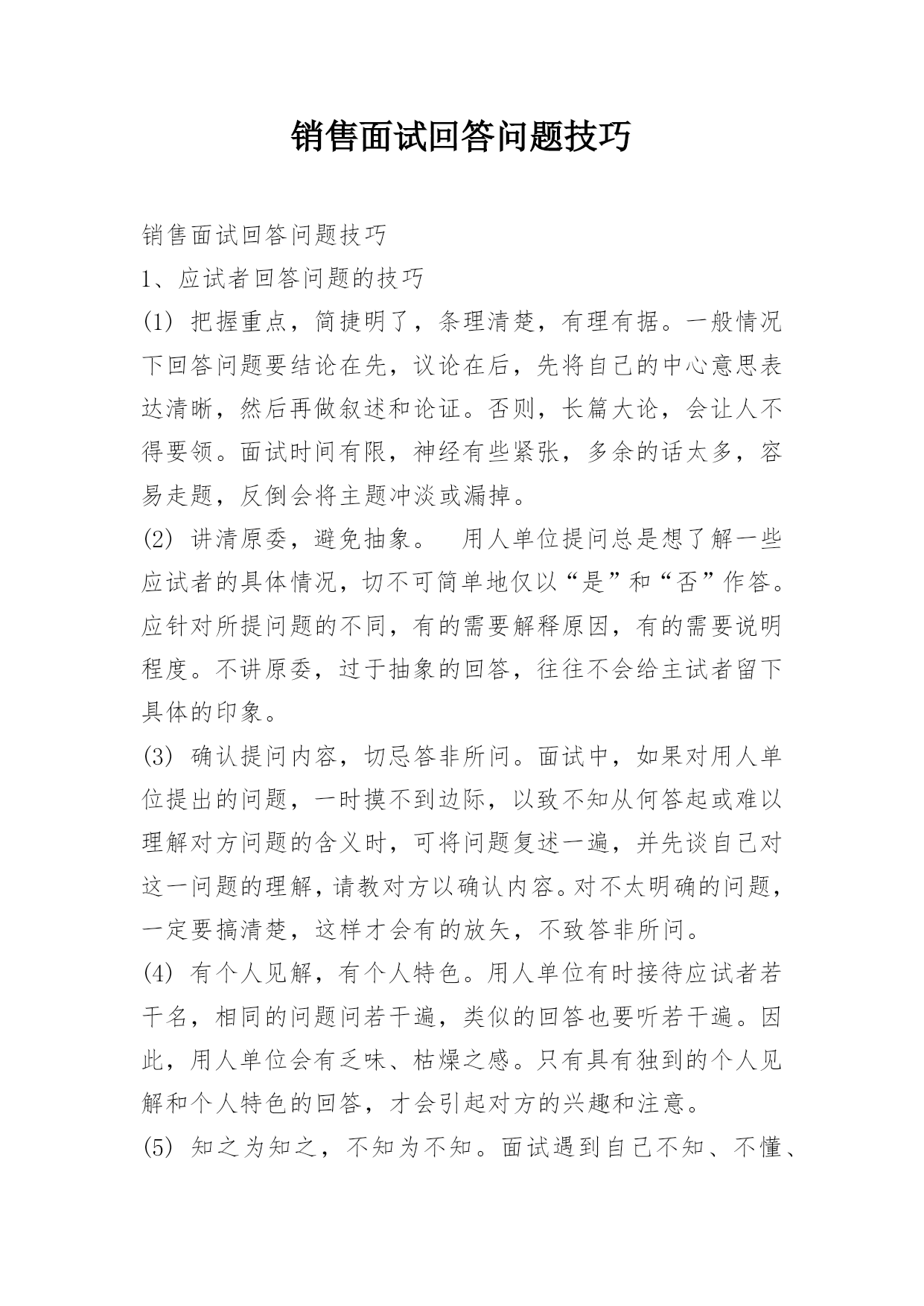 销售面试回答问题技巧

销售面试回答问题技巧

1、应试者回答问题的技巧

(1) 把握重点，简捷明了，条理清楚，有理有据。一般情况下回答问题要结论在先，议论在后，先将自己的中心意思表达清晰，然后再做叙述和论证。否则，长篇大论，会让人不得要领。面试时间有限，神经有些紧张，多余的话太多，容易走题，反倒会将主题冲淡或漏掉。

(2) 讲清原委，避免抽象。 用人单位提问总是想了解一些应试者的具体情况，切不可简单地仅以“是”和“否”作答。应针对所提问题的不同，有的需要解释原因，有的需要说明程度。不讲原委，过于抽象的回答，往往不会给主试者留下具体的印象。

(3) 确认提问内容，切忌答非所问。面试中，如果对用人单位提出的问题，一时摸不到边际，以致不知从何答起或难以理解对方问题的含义时，可将问题复述一遍，并先谈自己对这一问题的理解，请教对方以确认内容。对不太明确的问题，一定要搞清楚，这样才会有的放矢，不致答非所问。

(4) 有个人见解，有个人特色。用人单位有时接待应试者若干名，相同的问题问若干遍，类似的回答也要听若干遍。因此，用人单位会有乏味、枯燥之感。只有具有独到的个人见解和个人特色的回答，才会引起对方的兴趣和注意。

(5) 知之为知之，不知为不知。面试遇到自己不知、不懂、